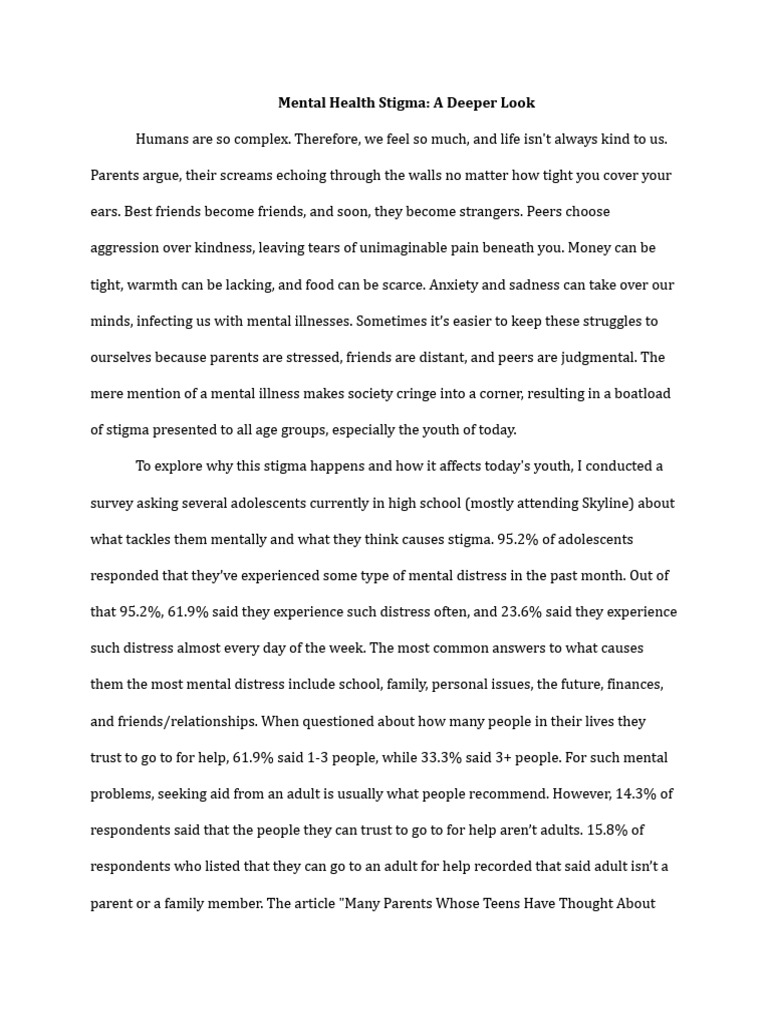 Mental Health Stigma: A Deeper Look

Humans are so complex. Therefore, we feel so much, and life isn't always kind to us. Parents argue, their screams echoing through the walls no matter how tight you cover your ears. Best friends become friends, and soon, they become strangers. Peers choose aggression over kindness, leaving tears of unimaginable pain beneath you. Money can be tight, warmth can be lacking, and food can be scarce. Anxiety and sadness can take over our minds, infecting us with mental illnesses. Sometimes it's easier to keep these struggles to ourselves because parents are stressed, friends are distant, and peers are judgmental. The mere mention of a mental illness makes society cringe into a corner, resulting in a boatload of stigma presented to all age groups, especially the youth of today.

To explore why this stigma happens and how it affects today's youth, I conducted a survey asking several adolescents currently in high school (mostly attending Skyline) about what tackles them mentally and what they think causes stigma. 95.2% of adolescents responded that they've experienced some type of mental distress in the past month. Out of that 95.2%, 61.9% said they experience such distress often, and 23.6% said they experience such distress almost every day of the week. The most common answers to what causes them the most mental distress include school, family, personal issues, the future, finances, and friends/relationships. When questioned about how many people in their lives they trust to go to for help, 61.9% said 1-3 people, while 33.3% said 3+ people. For such mental problems, seeking aid from an adult is usually what people recommend. However, 14.3% of respondents said that the people they can trust to go to for help aren't adults. 15.8% of respondents who listed that they can go to an adult for help recorded that said adult isn't a parent or a family member. The article "Many Parents Whose Teens Have Thought About